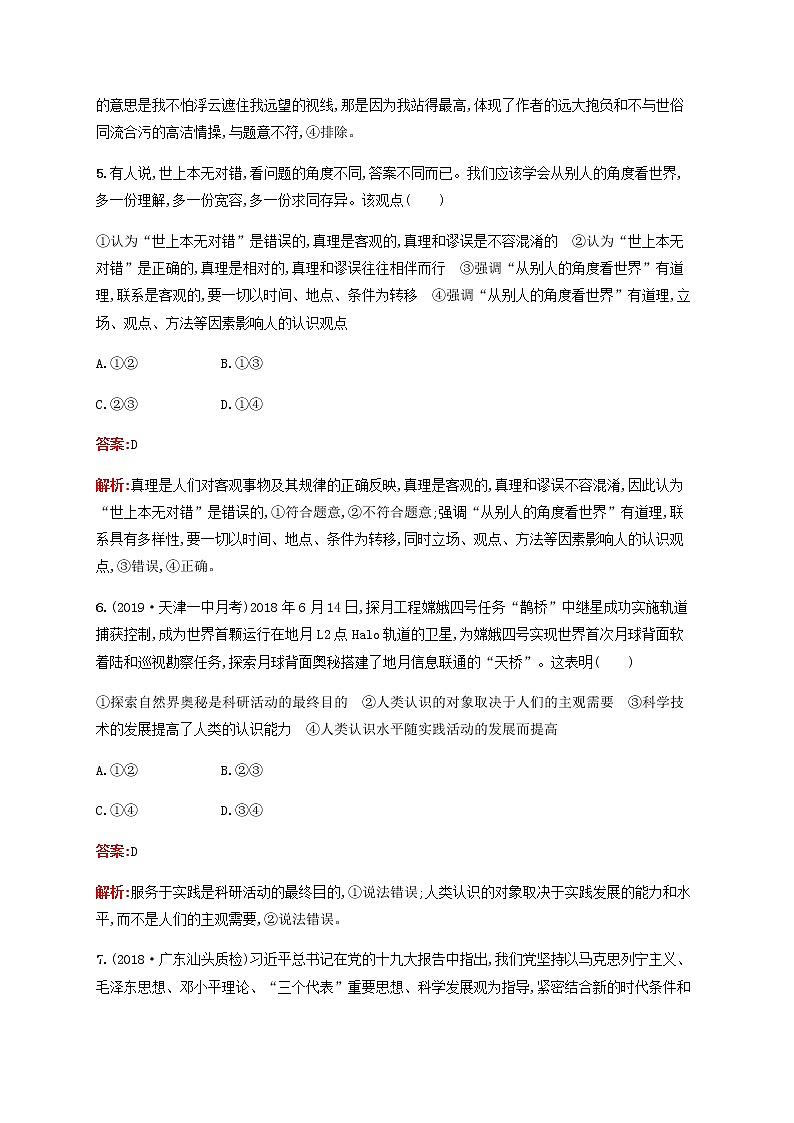 的意思是我不怕浮云遮住我远望的视线,那是因为我站得最高,体现了作者的远大抱负和不与世俗同流合污的高洁情操,与题意不符,④排除。

5.有人说,世上本无对错,看问题的角度不同,答案不同而已。我们应该学会从别人的角度看世界,多一份理解,多一份宽容,多一份求同存异。该观点(　　)

①认为“世上本无对错”是错误的,真理是客观的,真理和谬误是不容混淆的　②认为“世上本无对错”是正确的,真理是相对的,真理和谬误往往相伴而行　③强调“从别人的角度看世界”有道理,联系是客观的,要一切以时间、地点、条件为转移　④强调“从别人的角度看世界”有道理,立场、观点、方法等因素影响人的认识观点

A.①②　　B.①③

C.②③　　D.①④

答案:D

解析:真理是人们对客观事物及其规律的正确反映,真理是客观的,真理和谬误不容混淆,因此认为“世上本无对错”是错误的,①符合题意,②不符合题意;强调“从别人的角度看世界”有道理,联系具有多样性,要一切以时间、地点、条件为转移,同时立场、观点、方法等因素影响人的认识观点,③错误,④正确。

6.(2019·天津一中月考)2018年6月14日,探月工程嫦娥四号任务“鹊桥”中继星成功实施轨道捕获控制,成为世界首颗运行在地月L2点Halo轨道的卫星,为嫦娥四号实现世界首次月球背面软着陆和巡视勘察任务,探索月球背面奥秘搭建了地月信息联通的“天桥”。这表明(　　)

①探索自然界奥秘是科研活动的最终目的　②人类认识的对象取决于人们的主观需要　③科学技术的发展提高了人类的认识能力　④人类认识水平随实践活动的发展而提高

A.①②　　B.②③

C.①④　　D.③④

答案:D

解析:服务于实践是科研活动的最终目的,①说法错误;人类认识的对象取决于实践发展的能力和水平,而不是人们的主观需要,②说法错误。

7.(2018·广东汕头质检)习近平总书记在党的十九大报告中指出,我们党坚持以马克思列宁主义、毛泽东思想、邓小平理论、“三个代表”重要思想、科学发展观为指导,紧密结合新的时代条件和